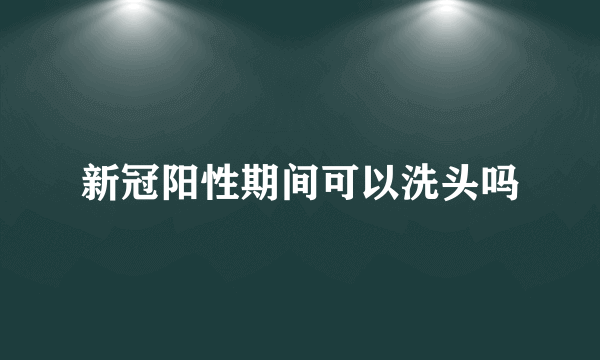 新冠阳性期间可以洗头吗